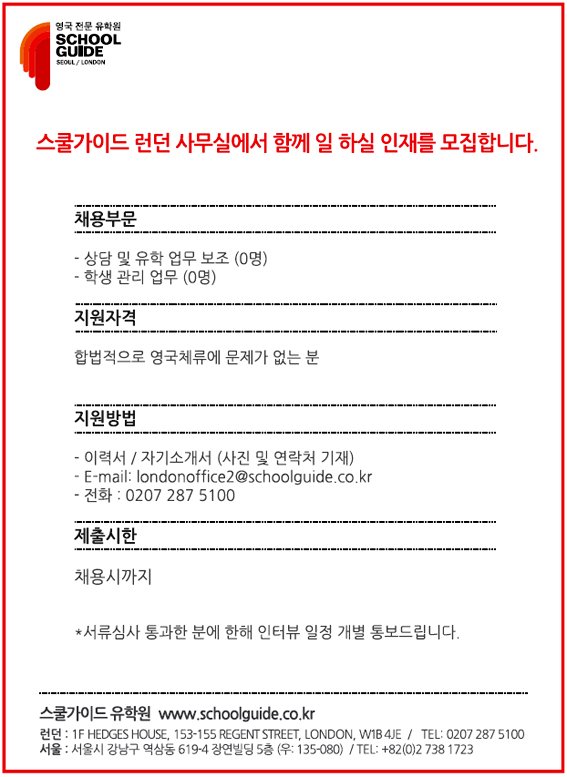 영국 전문 유학원
SCHOOL GUIDE
SEOUL / LONDON

스쿨가이드 런던 사무실에서 함께 일 하실 인재를 모집합니다.

채용부문

- 상담 및 유학 업무 보조 (0명)
- 학생 관리 업무 (0명)

지원자격

합법적으로 영국체류에 문제가 없는 분

지원방법

- 이력서 / 자기소개서 (사진 및 연락처 기재)
- E-mail: londonoffice2@schoolguide.co.kr
- 전화 : 0207 287 5100

제출시한

채용시까지

*서류심사 통과한 분에 한해 인터뷰 일정 개별 통보드립니다.

스쿨가이드 유학원 www.schoolguide.co.kr
런던 : 1F HEDGES HOUSE, 153-155 REGENT STREET, LONDON, W1B 4JE / TEL: 0207 287 5100
서울 : 서울시 강남구 역삼동 619-4 장연빌딩 5층 (우: 135-080) / TEL: +82(0)2 738 1723